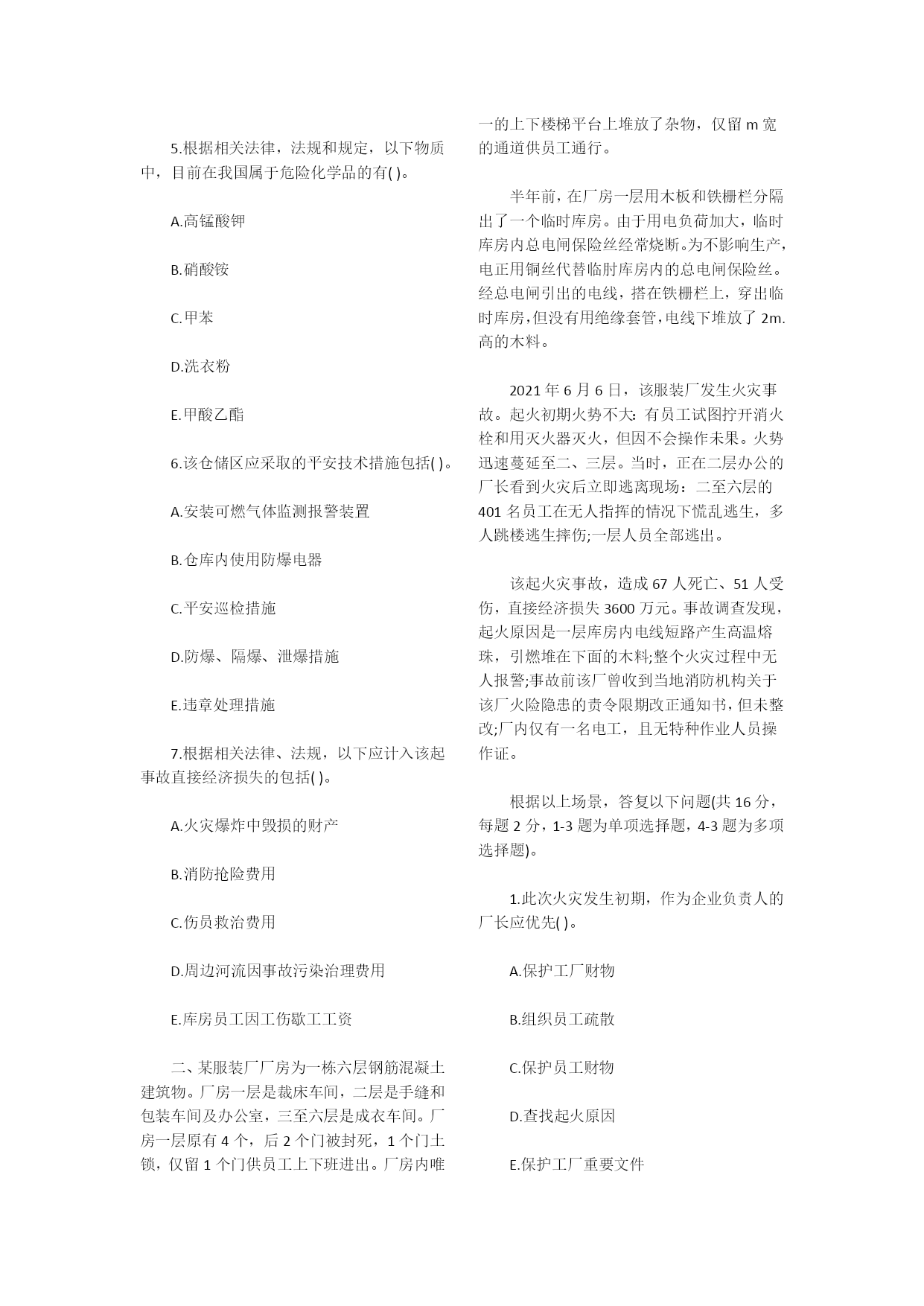 5.根据相关法律，法规和规定，以下物质中，目前在我国属于危险化学品的有( )。

A.高锰酸钾

B.硝酸铵

C.甲苯

D.洗衣粉

E.甲酸乙酯

6.该仓储区应采取的平安技术措施包括( )。

A.安装可燃气体监测报警装置

B.仓库内使用防爆电器

C.平安巡检措施

D.防爆、隔爆、泄爆措施

E.违章处理措施

7.根据相关法律、法规，以下应计入该起事故直接经济损失的包括( )。

A.火灾爆炸中毁损的财产

B.消防抢险费用

C.伤员救治费用

D.周边河流因事故污染治理费用

E.库房员工因工伤歇工工资

二、某服装厂厂房为一栋六层钢筋混凝土建筑物。厂房一层是裁床车间，二层是手缝和包装车间及办公室，三至六层是成衣车间。厂房一层原有 4 个，后 2 个门被封死，1 个门土锁，仅留 1 个门供员工上下班进出。厂房内唯一的上下楼梯平台上堆放了杂物，仅留 m 宽的通道供员工通行。

半年前，在厂房一层用木板和铁栅栏分隔出了一个临时库房。由于用电负荷加大，临时库房内总电闸保险丝经常烧断。为不影响生产，电正用铜丝代替临肘库房内的总电闸保险丝。经总电闸引出的电线，搭在铁栅栏上，穿出临时库房，但没有用绝缘套管，电线下堆放了 2m.高的木料。

2021 年 6 月 6 日，该服装厂发生火灾事故。起火初期火势不大:有员工试图拧开消火栓和用灭火器灭火，但因不会操作未果。火势迅速蔓延至二、三层。当时，正在二层办公的厂长看到火灾后立即逃离现场：二至六层的 401 名员工在无人指挥的情况下慌乱逃生，多人跳楼逃生摔伤;一层人员全部逃出。

该起火灾事故，造成 67 人死亡、51 人受伤，直接经济损失 3600 万元。事故调查发现，起火原因是一层库房内电线短路产生高温熔珠，引燃堆在下面的木料;整个火灾过程中无人报警;事故前该厂曾收到当地消防机构关于该厂火险隐患的责令限期改正通知书，但未整改;厂内仅有一名电工，且无特种作业人员操作证。

根据以上场景，答复以下问题(共 16 分，每题 2 分，1-3 题为单项选择题，4-3 题为多项选择题)。

1.此次火灾发生初期，作为企业负责人的厂长应优先( )。

A.保护工厂财物

B.组织员工疏散

C.保护员工财物

D.查找起火原因

E.保护工厂重要文件